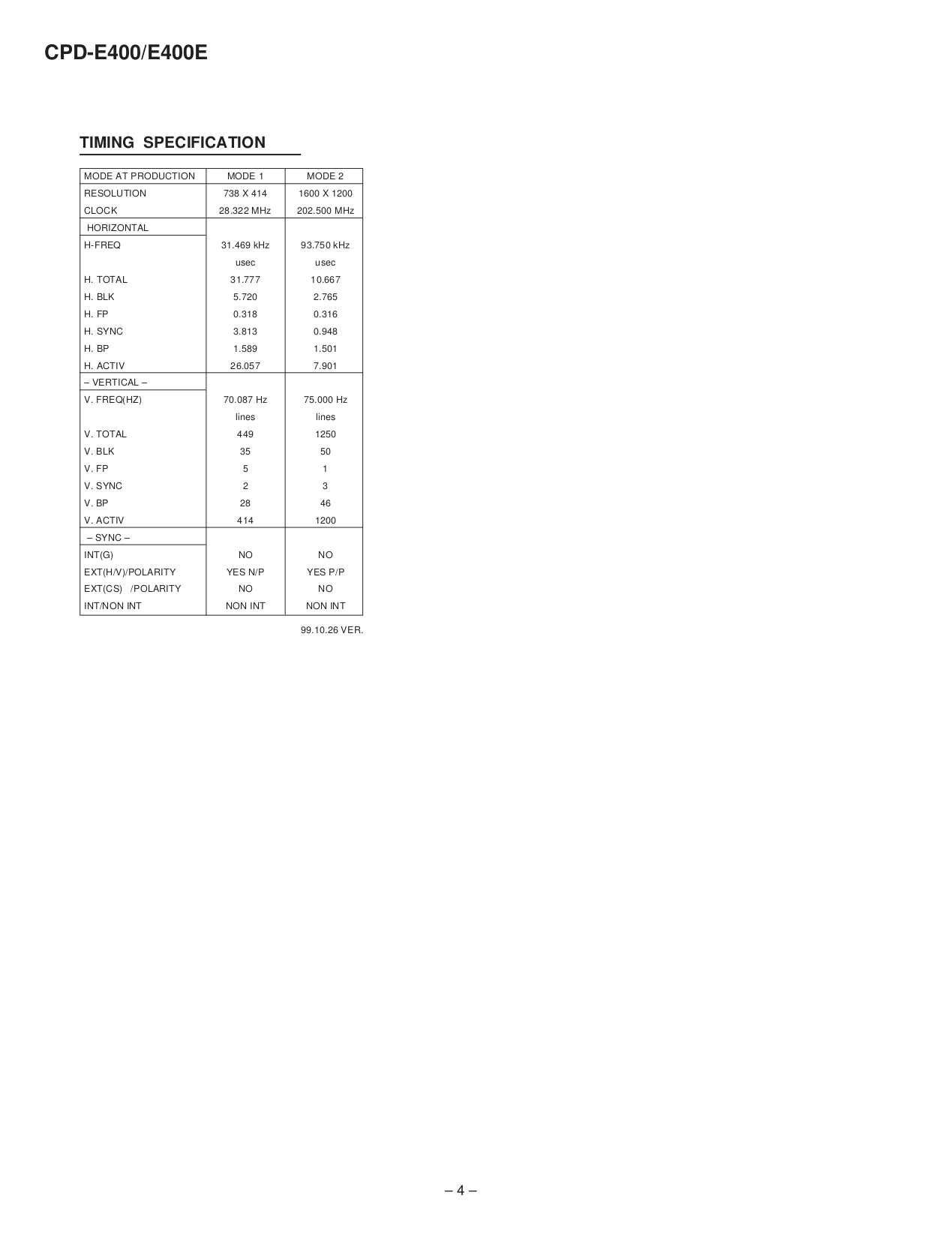 CPD-E400/E400E

TIMING SPECIFICATION

| MODE AT PRODUCTION | MODE 1 | MODE 2 |
|---|---|---|
| RESOLUTION | 738 X 414 | 1600 X 1200 |
| CLOCK | 28.322 MHz | 202.500 MHz |
| HORIZONTAL | | |
| H-FREQ | 31.469 kHz | 93.750 kHz |
| | usec | usec |
| H. TOTAL | 31.777 | 10.667 |
| H. BLK | 5.720 | 2.765 |
| H. FP | 0.318 | 0.316 |
| H. SYNC | 3.813 | 0.948 |
| H. BP | 1.589 | 1.501 |
| H. ACTIV | 26.057 | 7.901 |
| – VERTICAL – | | |
| V. FREQ(HZ) | 70.087 Hz | 75.000 Hz |
| | lines | lines |
| V. TOTAL | 449 | 1250 |
| V. BLK | 35 | 50 |
| V. FP | 5 | 1 |
| V. SYNC | 2 | 3 |
| V. BP | 28 | 46 |
| V. ACTIV | 414 | 1200 |
| – SYNC – | | |
| INT(G) | NO | NO |
| EXT(H/V)/POLARITY | YES N/P | YES P/P |
| EXT(CS) /POLARITY | NO | NO |
| INT/NON INT | NON INT | NON INT |

99.10.26 VER.

– 4 –